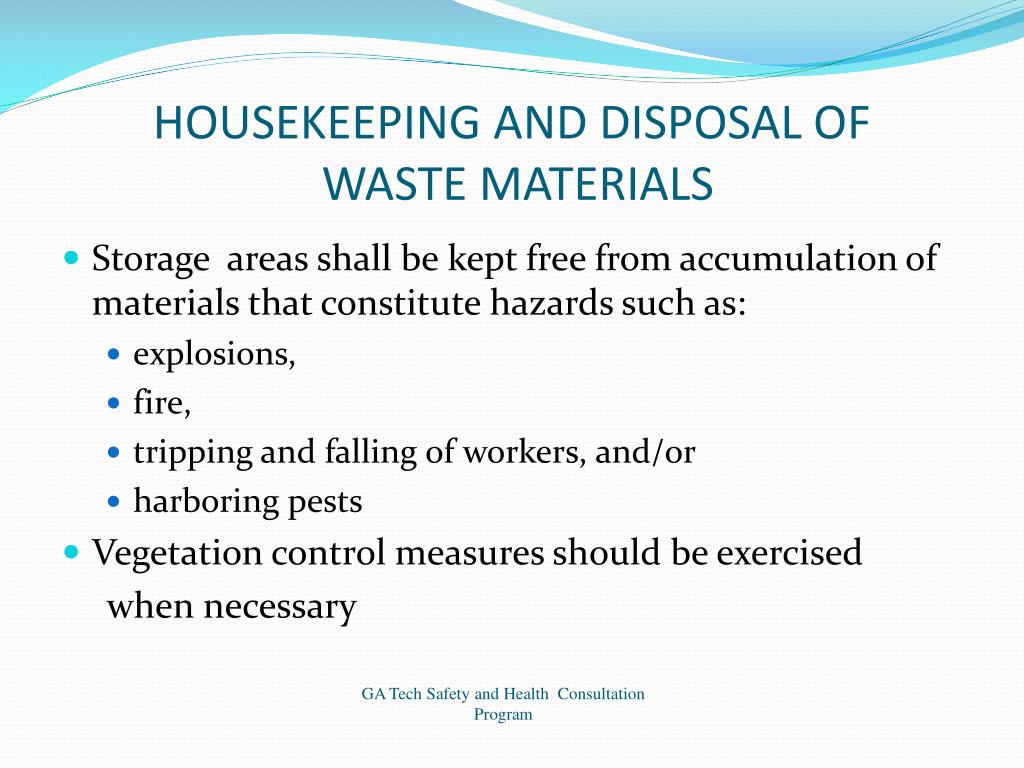 HOUSEKEEPING AND DISPOSAL OF WASTE MATERIALS

- Storage areas shall be kept free from accumulation of materials that constitute hazards such as:
  - explosions,
  - fire,
  - tripping and falling of workers, and/or
  - harboring pests
- Vegetation control measures should be exercised when necessary

GA Tech Safety and Health Consultation Program